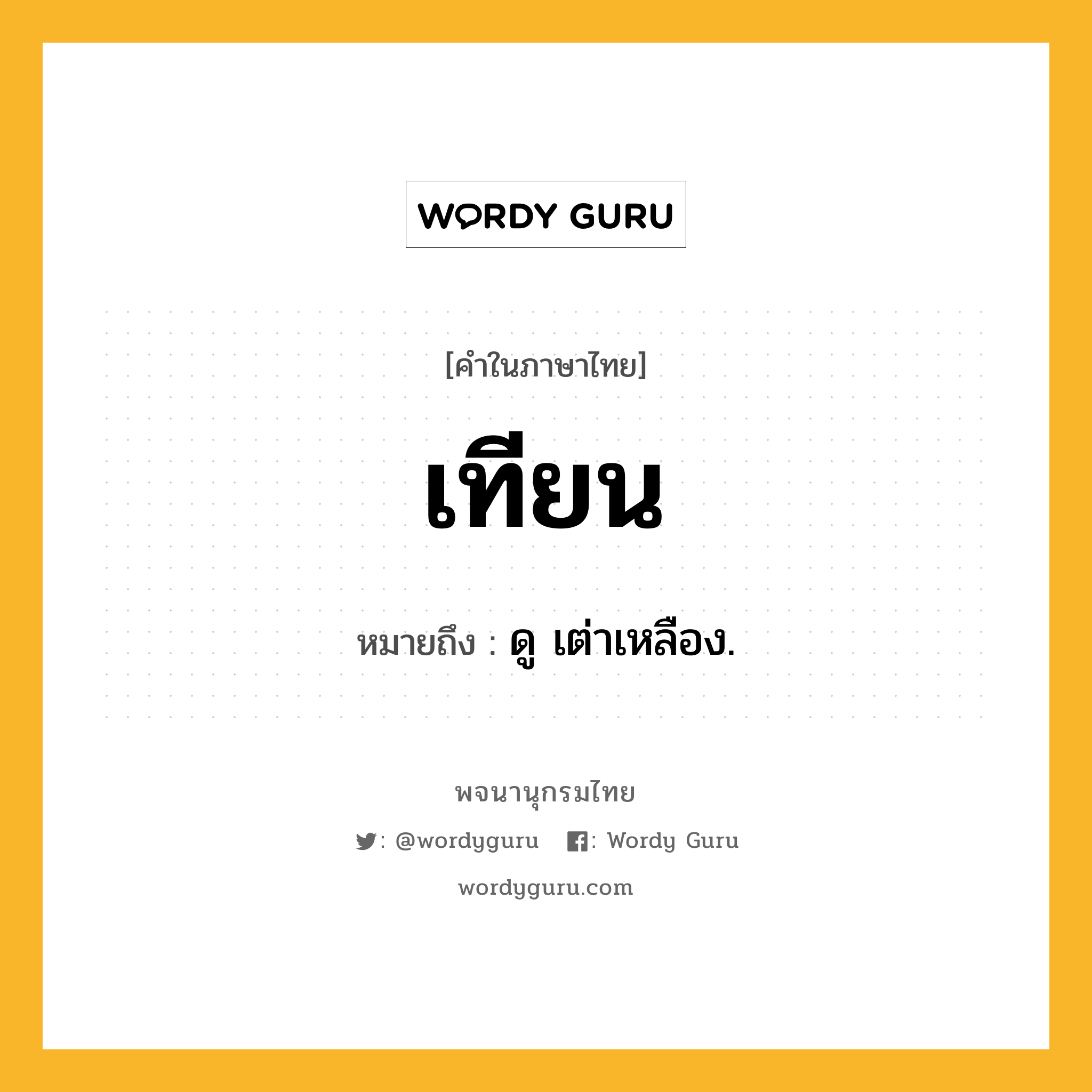 WORDY GURU

[คำในภาษาไทย]

เทียน

หมายถึง : ดู เต่าเหลือง.

พจนานุกรมไทย

: @wordyguru : Wordy Guru

wordyguru.com